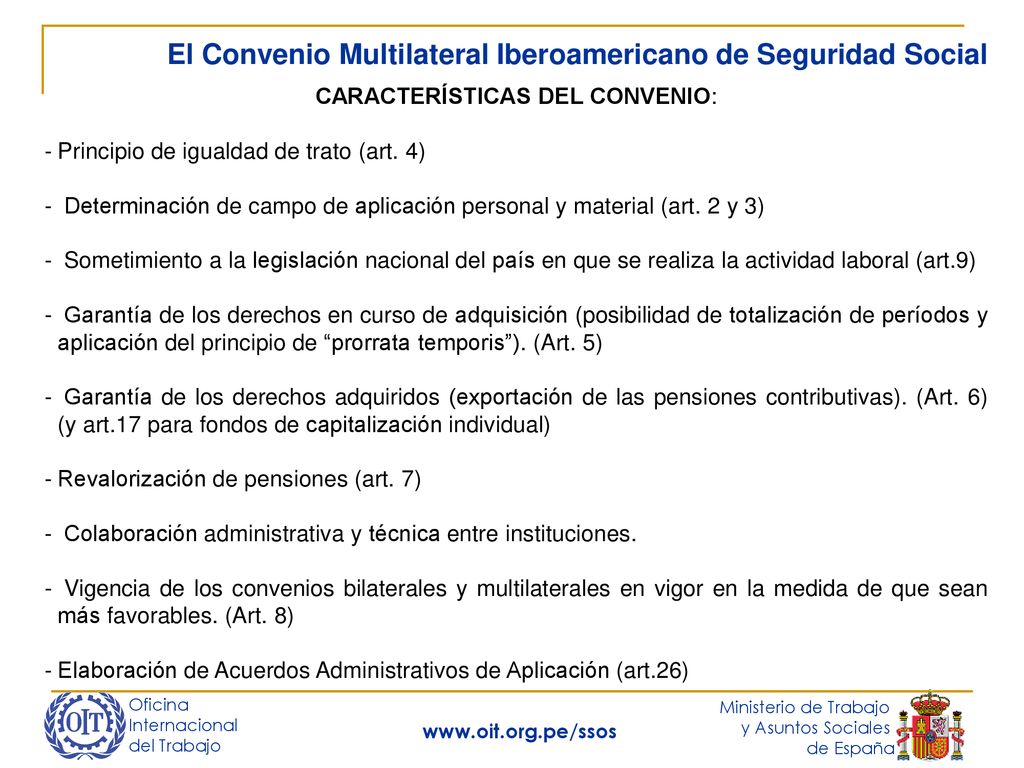 El Convenio Multilateral Iberoamericano de Seguridad Social

CARACTERÍSTICAS DEL CONVENIO:

- Principio de igualdad de trato (art. 4)

- Determinación de campo de aplicación personal y material (art. 2 y 3)

- Sometimiento a la legislación nacional del país en que se realiza la actividad laboral (art.9)

- Garantía de los derechos en curso de adquisición (posibilidad de totalización de períodos y aplicación del principio de “prorrata temporis”). (Art. 5)

- Garantía de los derechos adquiridos (exportación de las pensiones contributivas). (Art. 6) (y art.17 para fondos de capitalización individual)

- Revalorización de pensiones (art. 7)

- Colaboración administrativa y técnica entre instituciones.

- Vigencia de los convenios bilaterales y multilaterales en vigor en la medida de que sean más favorables. (Art. 8)

- Elaboración de Acuerdos Administrativos de Aplicación (art.26)

OIT Oficina Internacional del Trabajo

www.oit.org.pe/ssos

Ministerio de Trabajo y Asuntos Sociales de España